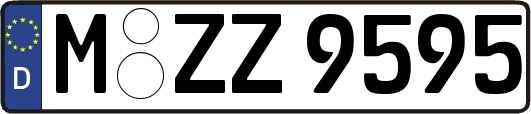 D
M ZZ 9595